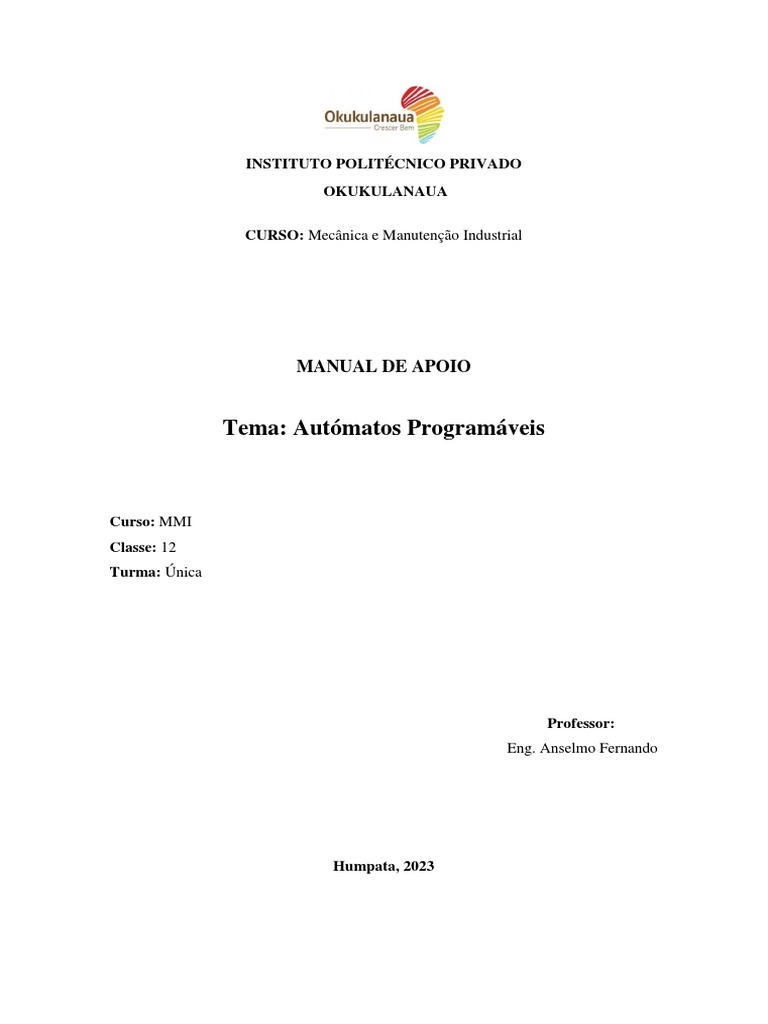 Okukulanaua
Crescer Bem

INSTITUTO POLITÉCNICO PRIVADO
OKUKULANAUA

CURSO: Mecânica e Manutenção Industrial

MANUAL DE APOIO

Tema: Autómatos Programáveis

Curso: MMI
Classe: 12
Turma: Única

Professor:
Eng. Anselmo Fernando

Humpata, 2023